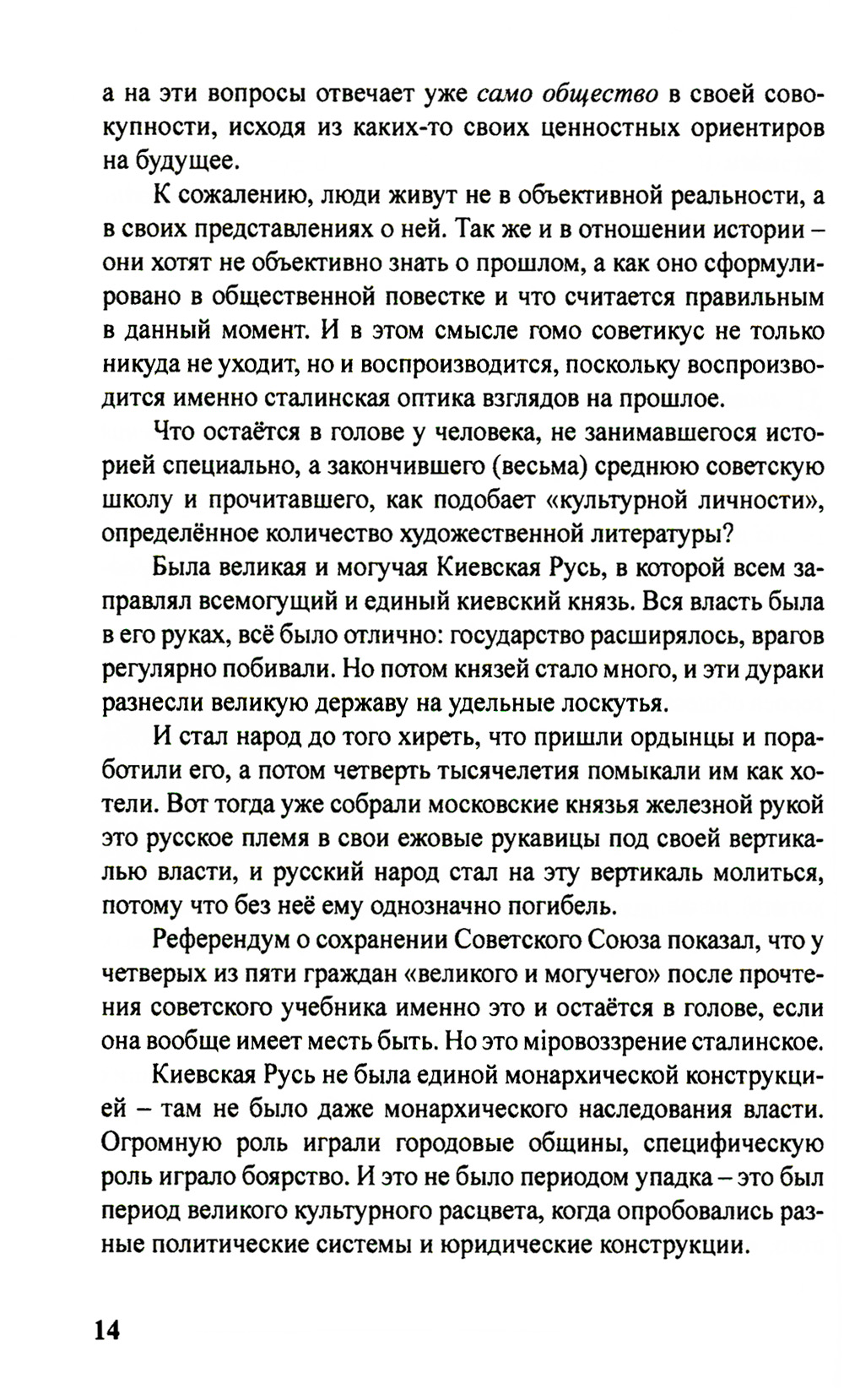 а на эти вопросы отвечает уже само общество в своей совокупности, исходя из каких-то своих ценностных ориентиров на будущее.

К сожалению, люди живут не в объективной реальности, а в своих представлениях о ней. Так же и в отношении истории – они хотят не объективно знать о прошлом, а как оно сформулировано в общественной повестке и что считается правильным в данный момент. И в этом смысле гомо советикус не только никуда не уходит, но и воспроизводится, поскольку воспроизводится именно сталинская оптика взглядов на прошлое.

Что остаётся в голове у человека, не занимавшегося историей специально, а закончившего (весьма) среднюю советскую школу и прочитавшего, как подобает «культурной личности», определённое количество художественной литературы?

Была великая и могучая Киевская Русь, в которой всем заправлял всемогущий и единый киевский князь. Вся власть была в его руках, всё было отлично: государство расширялось, врагов регулярно побивали. Но потом князей стало много, и эти дураки разнесли великую державу на удельные лоскутья.

И стал народ до того хиреть, что пришли ордынцы и поработили его, а потом четверть тысячелетия помыкали им как хотели. Вот тогда уже собрали московские князья железной рукой это русское племя в свои ежовые рукавицы под своей вертикалью власти, и русский народ стал на эту вертикаль молиться, потому что без неё ему однозначно погибель.

Референдум о сохранении Советского Союза показал, что у четверых из пяти граждан «великого и могучего» после прочтения советского учебника именно это и остаётся в голове, если она вообще имеет месть быть. Но это мiровоззрение сталинское.

Киевская Русь не была единой монархической конструкцией – там не было даже монархического наследования власти. Огромную роль играли городовые общины, специфическую роль играло боярство. И это не было периодом упадка – это был период великого культурного расцвета, когда опробовались разные политические системы и юридические конструкции.

14